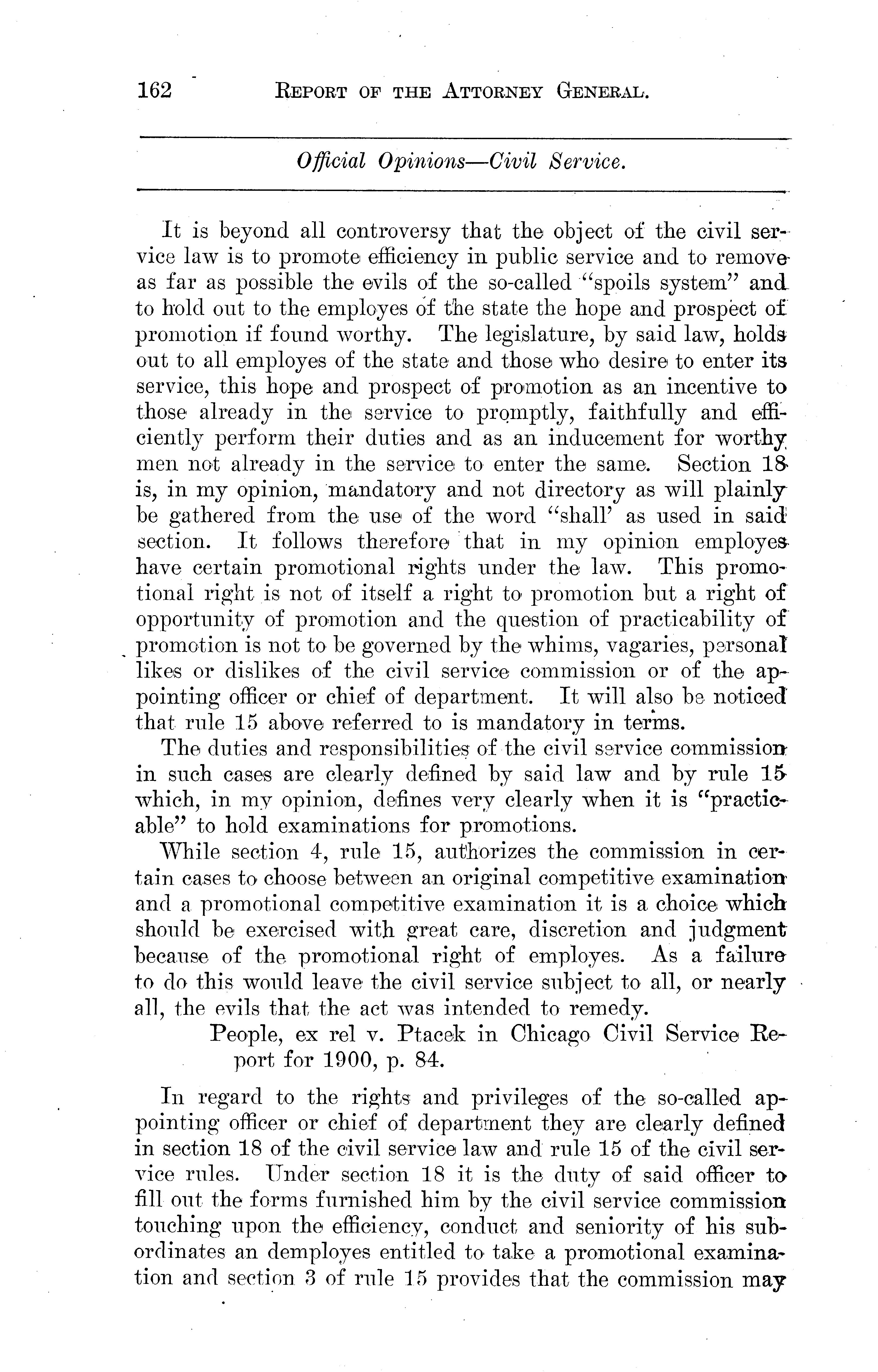 162 REPORT OF THE ATTORNEY GENERAL.

Official Opinions—Civil Service.

It is beyond all controversy that the object of the civil service law is to promote efficiency in public service and to remove as far as possible the evils of the so-called "spoils system" and to hold out to the employes of the state the hope and prospect of promotion if found worthy. The legislature, by said law, holds out to all employes of the state and those who desire to enter its service, this hope and prospect of promotion as an incentive to those already in the service to promptly, faithfully and efficiently perform their duties and as an inducement for worthy men not already in the service to enter the same. Section 18 is, in my opinion, mandatory and not directory as will plainly be gathered from the use of the word "shall' as used in said section. It follows therefore that in my opinion employes have certain promotional rights under the law. This promotional right is not of itself a right to promotion but a right of opportunity of promotion and the question of practicability of promotion is not to be governed by the whims, vagaries, personal likes or dislikes of the civil service commission or of the appointing officer or chief of department. It will also be noticed that rule 15 above referred to is mandatory in terms.

The duties and responsibilities of the civil service commission in such cases are clearly defined by said law and by rule 15 which, in my opinion, defines very clearly when it is "practicable" to hold examinations for promotions.

While section 4, rule 15, authorizes the commission in certain cases to choose between an original competitive examination and a promotional competitive examination it is a choice which should be exercised with great care, discretion and judgment because of the promotional right of employes. As a failure to do this would leave the civil service subject to all, or nearly all, the evils that the act was intended to remedy.

People, ex rel v. Ptacek in Chicago Civil Service Report for 1900, p. 84.

In regard to the rights and privileges of the so-called appointing officer or chief of department they are clearly defined in section 18 of the civil service law and rule 15 of the civil service rules. Under section 18 it is the duty of said officer to fill out the forms furnished him by the civil service commission touching upon the efficiency, conduct and seniority of his subordinates an demployes entitled to take a promotional examination and section 3 of rule 15 provides that the commission may